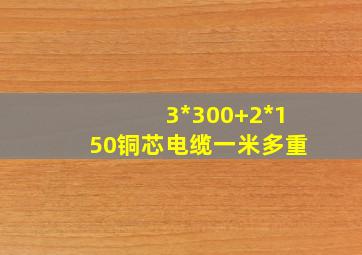 3*300+2*150铜芯电缆一米多重